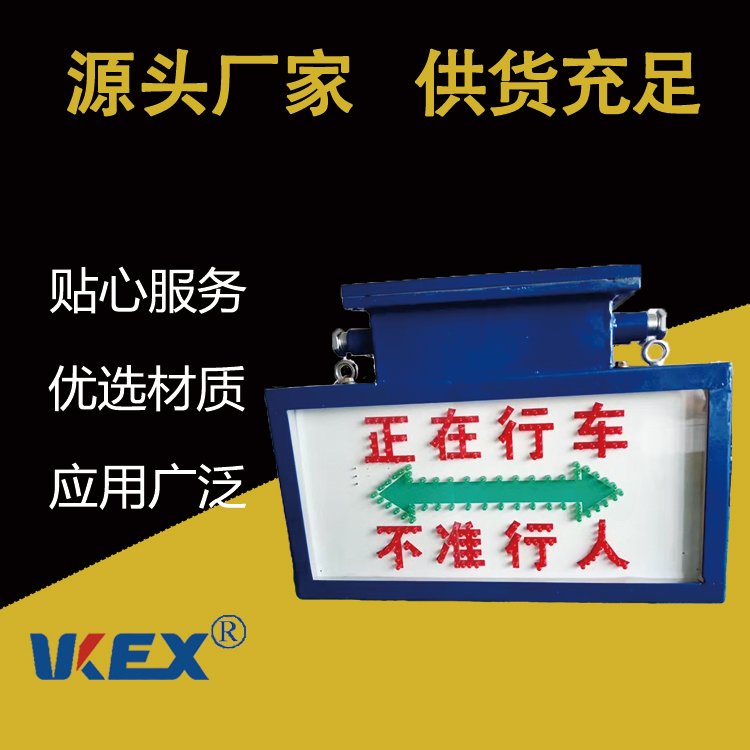 源头厂家　供货充足

贴心服务

优选材质

应用广泛

正在行车
不准行人

VKEX®